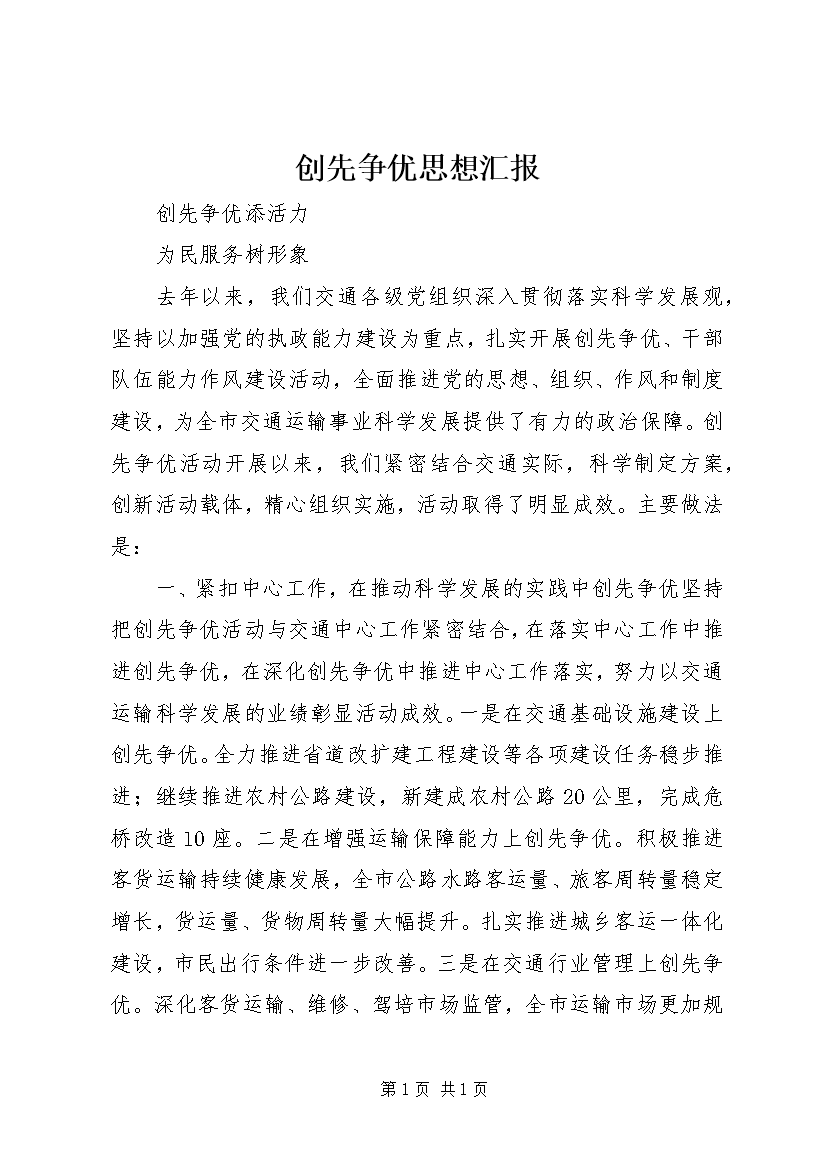 创先争优思想汇报

创先争优添活力

为民服务树形象

去年以来，我们交通各级党组织深入贯彻落实科学发展观，坚持以加强党的执政能力建设为重点，扎实开展创先争优、干部队伍能力作风建设活动，全面推进党的思想、组织、作风和制度建设，为全市交通运输事业科学发展提供了有力的政治保障。创先争优活动开展以来，我们紧密结合交通实际，科学制定方案，创新活动载体，精心组织实施，活动取得了明显成效。主要做法是：

一、紧扣中心工作，在推动科学发展的实践中创先争优坚持把创先争优活动与交通中心工作紧密结合，在落实中心工作中推进创先争优，在深化创先争优中推进中心工作落实，努力以交通运输科学发展的业绩彰显活动成效。一是在交通基础设施建设上创先争优。全力推进省道改扩建工程建设等各项建设任务稳步推进；继续推进农村公路建设，新建成农村公路20公里，完成危桥改造10座。二是在增强运输保障能力上创先争优。积极推进客货运输持续健康发展，全市公路水路客运量、旅客周转量稳定增长，货运量、货物周转量大幅提升。扎实推进城乡客运一体化建设，市民出行条件进一步改善。三是在交通行业管理上创先争优。深化客货运输、维修、驾培市场监管，全市运输市场更加规

第1页 共1页